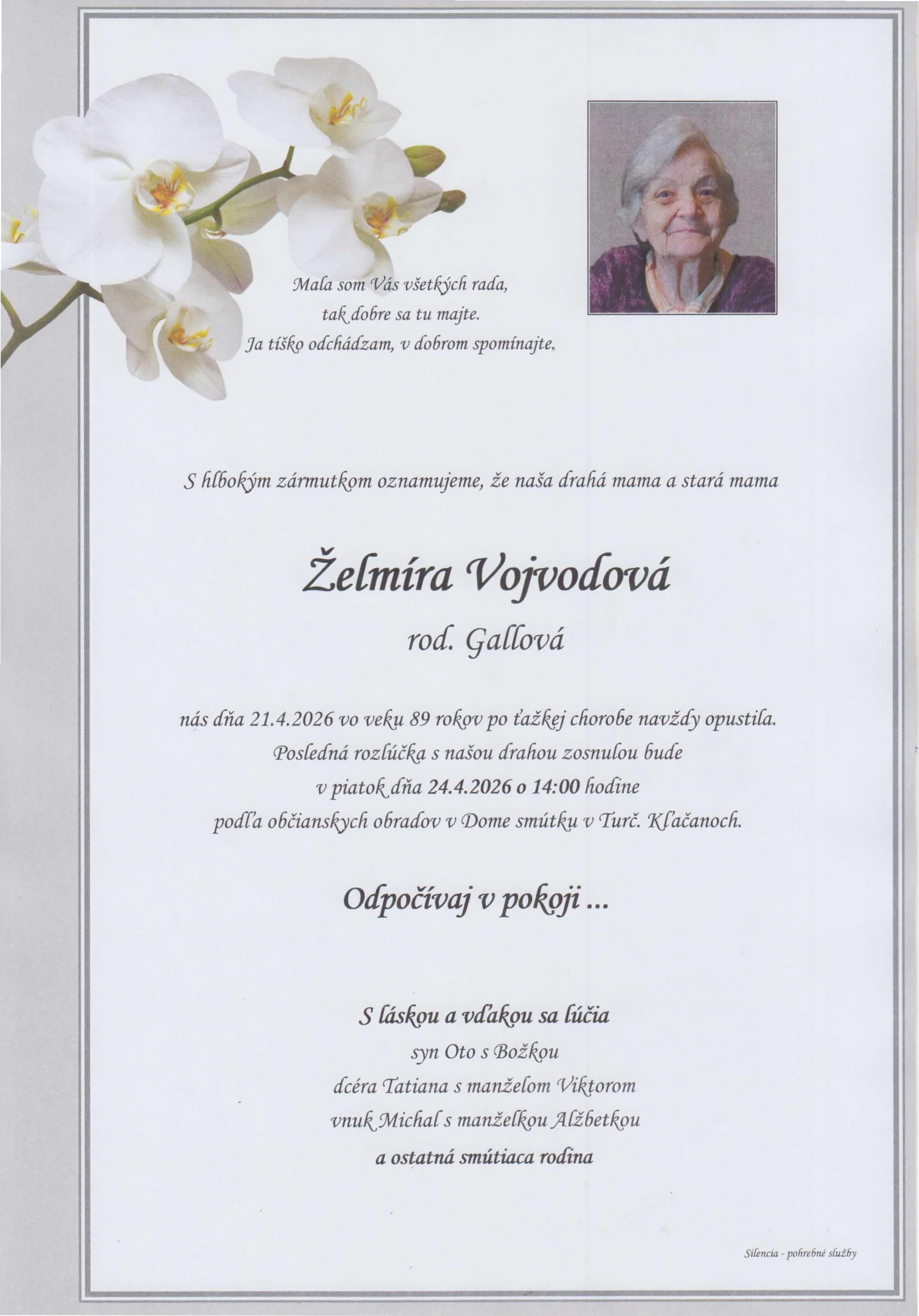 Mala som Vás všetkých rada,
tak dobre sa tu majte.
Ja tíško odchádzam, v dobrom spomínajte.

S hlbokým zármutkom oznamujeme, že naša drahá mama a stará mama

Želmíra Vojvodová
rod. Gallová

nás dňa 21.4.2026 vo veku 89 rokov po ťažkej chorobe navždy opustila.
Posledná rozlúčka s našou drahou zosnulou bude
v piatok dňa 24.4.2026 o 14:00 hodine
podľa občianskych obradov v Dome smútku v Turč. Kľačanoch.

Odpočívaj v pokoji ...

S láskou a vďakou sa lúčia
syn Oto s Božkou
dcéra Tatiana s manželom Viktorom
vnuk Michal s manželkou Alžbetkou
a ostatná smútiaca rodina

Silencia - pohrebné služby